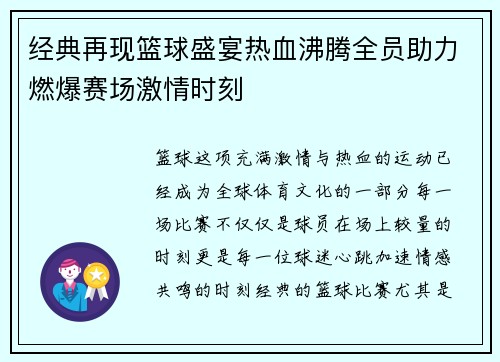 经典再现篮球盛宴热血沸腾全员助力燃爆赛场激情时刻

篮球这项充满激情与热血的运动已经成为全球体育文化的一部分每一场比赛不仅仅是球员在场上较量的时刻更是每一位球迷心跳加速情感共鸣的时刻经典的篮球比赛尤其是